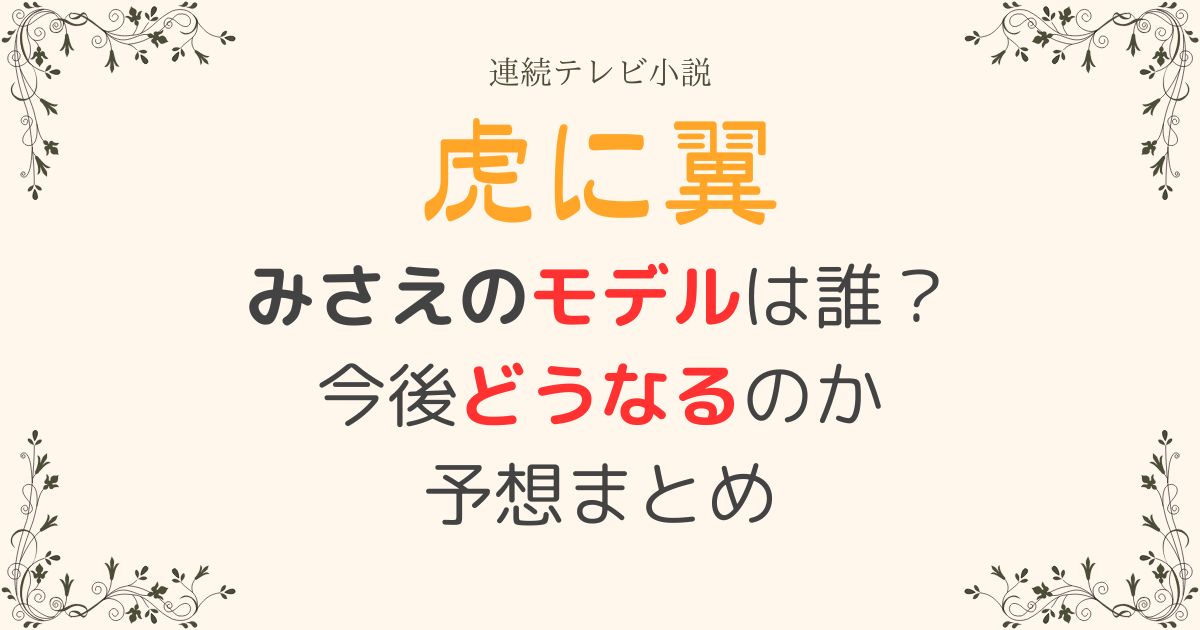 連続テレビ小説

虎に翼

みさえのモデルは誰？
今後どうなるのか
予想まとめ